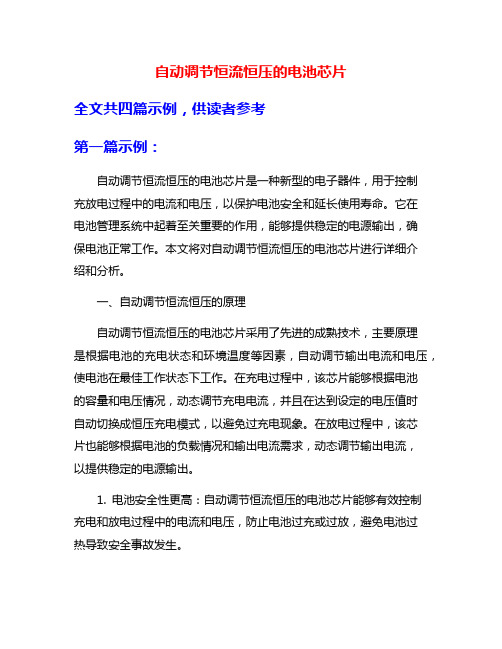 自动调节恒流恒压的电池芯片

全文共四篇示例，供读者参考

第一篇示例：

自动调节恒流恒压的电池芯片是一种新型的电子器件，用于控制充放电过程中的电流和电压，以保护电池安全和延长使用寿命。它在电池管理系统中起着至关重要的作用，能够提供稳定的电源输出，确保电池正常工作。本文将对自动调节恒流恒压的电池芯片进行详细介绍和分析。

一、自动调节恒流恒压的原理

自动调节恒流恒压的电池芯片采用了先进的成熟技术，主要原理是根据电池的充电状态和环境温度等因素，自动调节输出电流和电压，使电池在最佳工作状态下工作。在充电过程中，该芯片能够根据电池的容量和电压情况，动态调节充电电流，并且在达到设定的电压值时自动切换成恒压充电模式，以避免过充电现象。在放电过程中，该芯片也能够根据电池的负载情况和输出电流需求，动态调节输出电流，以提供稳定的电源输出。

1. 电池安全性更高：自动调节恒流恒压的电池芯片能够有效控制充电和放电过程中的电流和电压，防止电池过充或过放，避免电池过热导致安全事故发生。